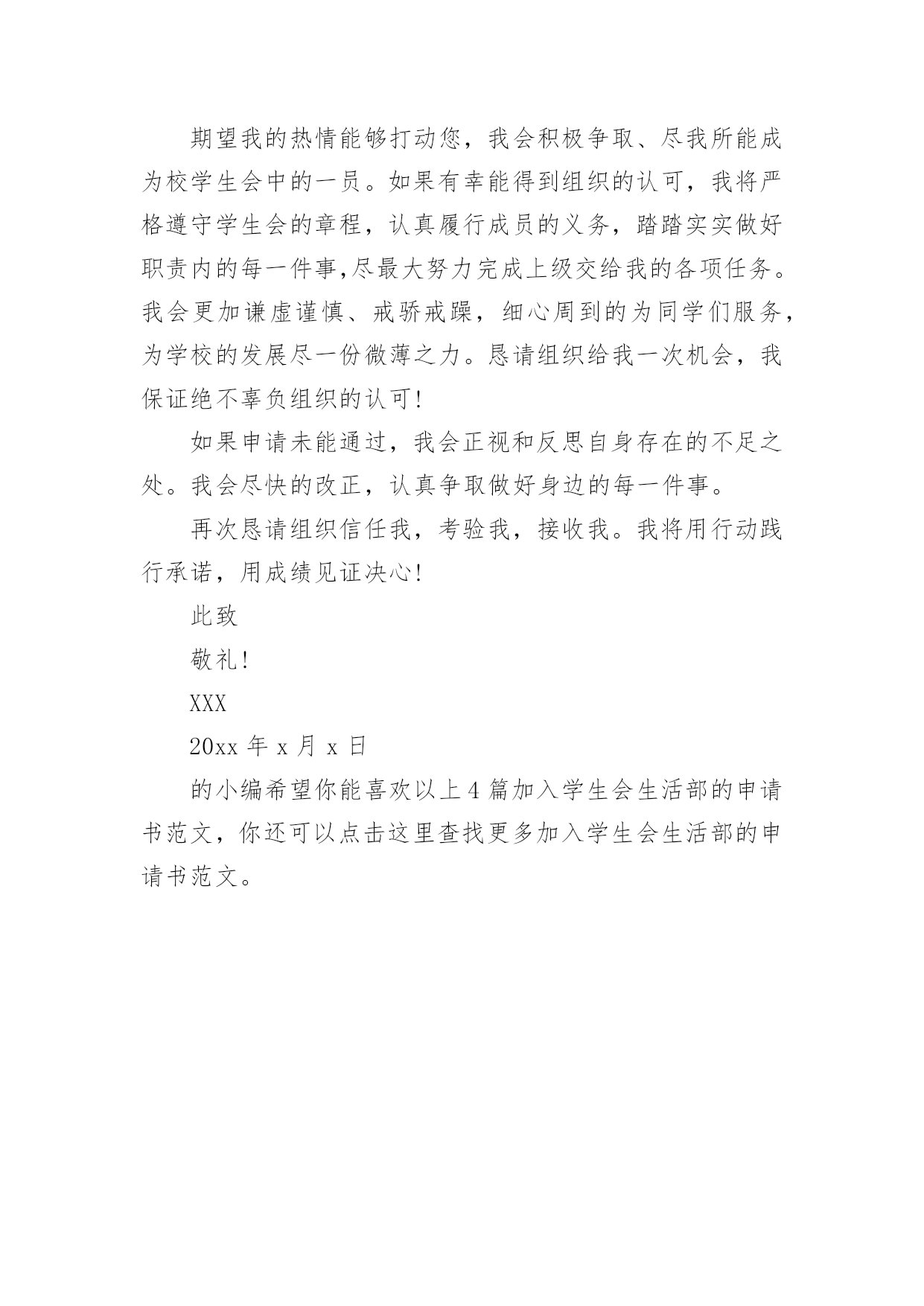 期望我的热情能够打动您，我会积极争取、尽我所能成为校学生会中的一员。如果有幸能得到组织的认可，我将严格遵守学生会的章程，认真履行成员的义务，踏踏实实做好职责内的每一件事,尽最大努力完成上级交给我的各项任务。我会更加谦虚谨慎、戒骄戒躁，细心周到的为同学们服务，为学校的发展尽一份微薄之力。恳请组织给我一次机会，我保证绝不辜负组织的认可!

如果申请未能通过，我会正视和反思自身存在的不足之处。我会尽快的改正，认真争取做好身边的每一件事。

再次恳请组织信任我，考验我，接收我。我将用行动践行承诺，用成绩见证决心!

此致

敬礼!

XXX

20xx 年 x 月 x 日

的小编希望你能喜欢以上 4 篇加入学生会生活部的申请书范文，你还可以点击这里查找更多加入学生会生活部的申请书范文。